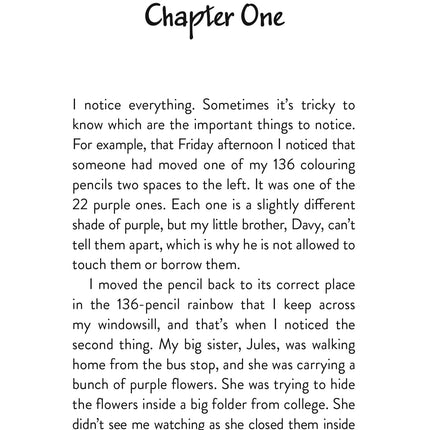 Chapter One

I notice everything. Sometimes it's tricky to know which are the important things to notice. For example, that Friday afternoon I noticed that someone had moved one of my 136 colouring pencils two spaces to the left. It was one of the 22 purple ones. Each one is a slightly different shade of purple, but my little brother, Davy, can't tell them apart, which is why he is not allowed to touch them or borrow them.

I moved the pencil back to its correct place in the 136-pencil rainbow that I keep across my windowsill, and that's when I noticed the second thing. My big sister, Jules, was walking home from the bus stop, and she was carrying a bunch of purple flowers. She was trying to hide the flowers inside a big folder from college. She didn't see me watching as she closed them inside